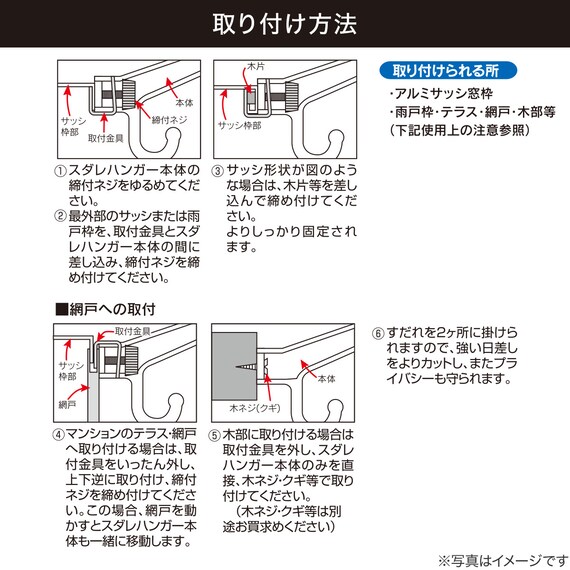 取り付け方法

サッシ枠部

取付金具

締付ネジ

本体

①スダレハンガー本体の締付ネジをゆるめてください。
②最外部のサッシまたは雨戸枠を、取付金具とスダレハンガー本体の間に差し込み、締付ネジを締め付けてください。

木片

サッシ枠部

③サッシ形状が図のような場合は、木片等を差し込んで締め付けてください。
よりしっかり固定されます。

取り付けられる所
・アルミサッシ窓枠
・雨戸枠・テラス・網戸・木部等
（下記使用上の注意参照）

■網戸への取付

取付金具

サッシ枠部

網戸

④マンションのテラス・網戸へ取り付ける場合は、取付金具をいったん外し、上下逆に取り付け、締付ネジを締め付けてください。この場合、網戸を動かすとスダレハンガー本体も一緒に移動します。

本体

木ネジ(クギ)

⑤木部に取り付ける場合は取付金具を外し、スダレハンガー本体のみを直接、木ネジ・クギ等で取り付けてください。
（木ネジ・クギ等は別途お買求めください）

⑥すだれを2ヶ所に掛けられますので、強い日差しをよりカットし、またプライバシーも守られます。

※写真はイメージです